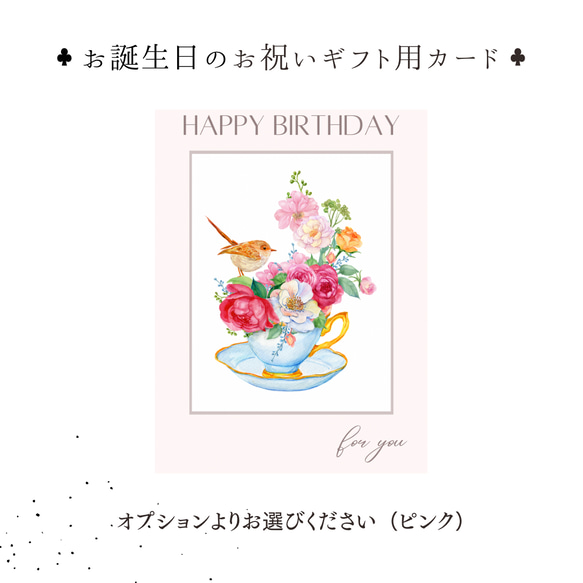 ♣ お誕生日のお祝いギフト用カード ♣

HAPPY BIRTHDAY

for you

オプションよりお選びください（ピンク）